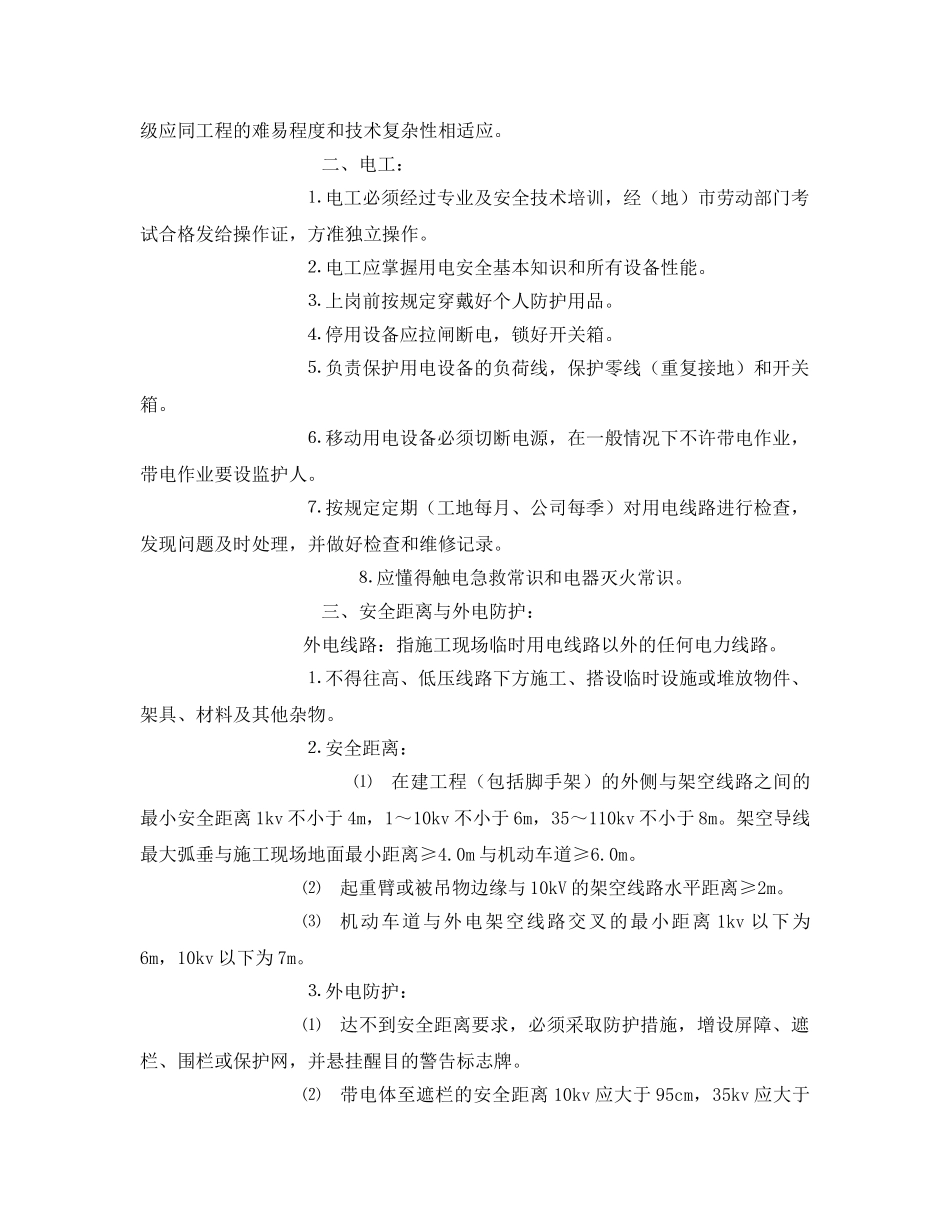 级应同工程的难易程度和技术复杂性相适应。

二、电工：

1.电工必须经过专业及安全技术培训，经（地）市劳动部门考试合格发给操作证，方准独立操作。

2.电工应掌握用电安全基本知识和所有设备性能。

3.上岗前按规定穿戴好个人防护用品。

4.停用设备应拉闸断电，锁好开关箱。

5.负责保护用电设备的负荷线，保护零线（重复接地）和开关箱。

6.移动用电设备必须切断电源，在一般情况下不许带电作业，带电作业要设监护人。

7.按规定定期（工地每月、公司每季）对用电线路进行检查，发现问题及时处理，并做好检查和维修记录。

8.应懂得触电急救常识和电器灭火常识。

三、安全距离与外电防护：

外电线路：指施工现场临时用电线路以外的任何电力线路。

1.不得往高、低压线路下方施工、搭设临时设施或堆放物件、架具、材料及其他杂物。

2.安全距离：

⑴ 在建工程（包括脚手架）的外侧与架空线路之间的最小安全距离1kv不小于4m，1～10kv不小于6m，35～110kv不小于8m。架空导线最大弧垂与施工现场地面最小距离≥4.0m与机动车道≥6.0m。

⑵ 起重臂或被吊物边缘与10kV的架空线路水平距离≥2m。

⑶ 机动车道与外电架空线路交叉的最小距离1kv以下为6m，10kv以下为7m。

3.外电防护：

⑴ 达不到安全距离要求，必须采取防护措施，增设屏障、遮栏、围栏或保护网，并悬挂醒目的警告标志牌。

⑵ 带电体至遮栏的安全距离10kv应大于95cm，35kv应大于